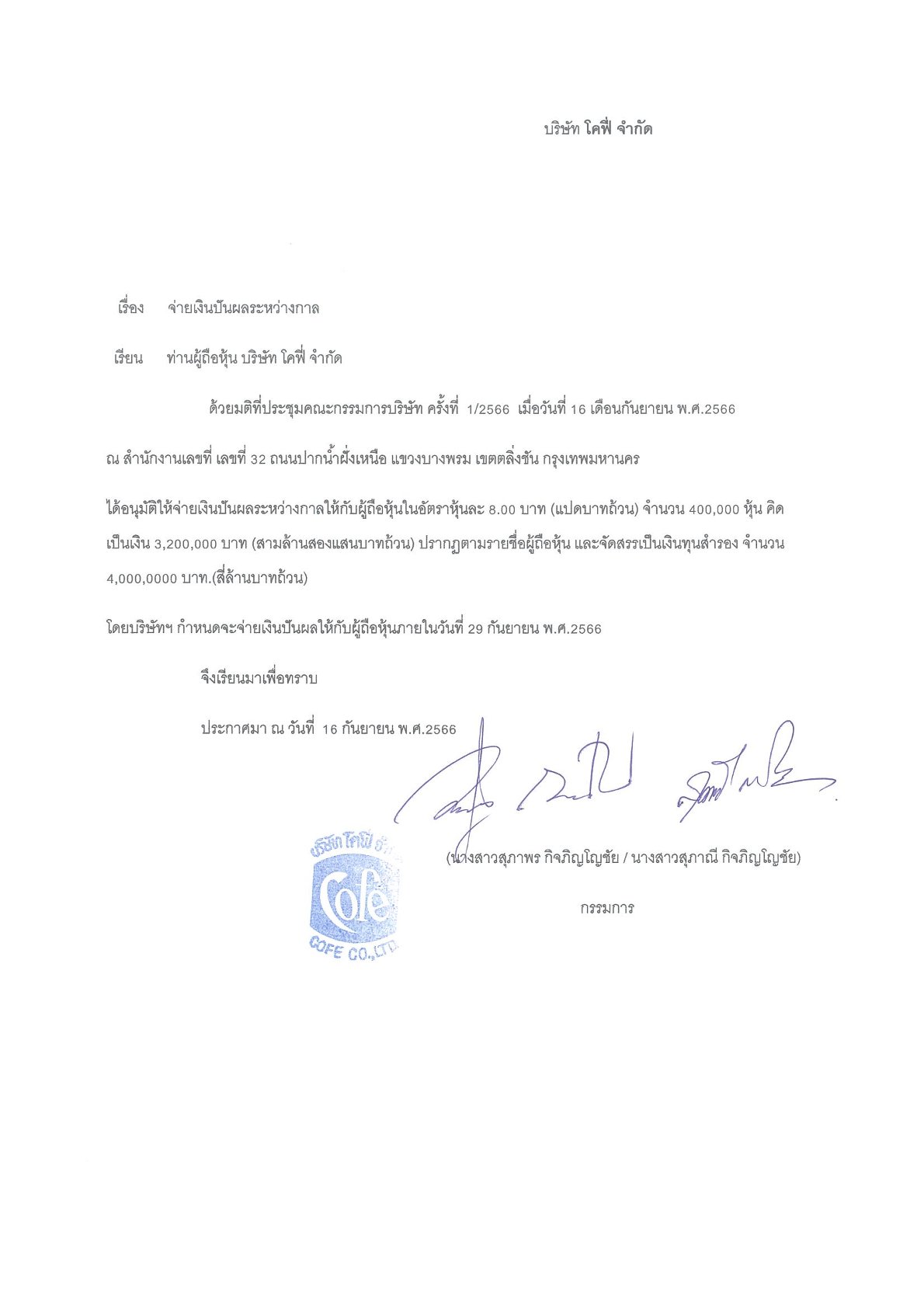 บริษัท โคฟี่ จำกัด

เรื่อง จ่ายเงินปันผลระหว่างกาล

เรียน ท่านผู้ถือหุ้น บริษัท โคฟี่ จำกัด

ด้วยมติที่ประชุมคณะกรรมการบริษัท ครั้งที่ 1/2566 เมื่อวันที่ 16 เดือนกันยายน พ.ศ.2566

ณ สำนักงานเลขที่ เลขที่ 32 ถนนปากน้ำฝั่งเหนือ แขวงบางพรม เขตตลิ่งชัน กรุงเทพมหานคร

ได้อนุมัติให้จ่ายเงินปันผลระหว่างกาลให้กับผู้ถือหุ้นในอัตราหุ้นละ 8.00 บาท (แปดบาทถ้วน) จำนวน 400,000 หุ้น คิดเป็นเงิน 3,200,000 บาท (สามล้านสองแสนบาทถ้วน) ปรากฏตามรายชื่อผู้ถือหุ้น และจัดสรรเป็นเงินทุนสำรอง จำนวน 4,000,0000 บาท.(สี่ล้านบาทถ้วน)

โดยบริษัทฯ กำหนดจะจ่ายเงินปันผลให้กับผู้ถือหุ้นภายในวันที่ 29 กันยายน พ.ศ.2566

จึงเรียนมาเพื่อทราบ

ประกาศมา ณ วันที่ 16 กันยายน พ.ศ.2566

บริษัท โคฟี่ จำกัด
Cofe
COFE CO.,LTD.

(นางสาวสุภาพร กิจภิญโญชัย / นางสาวสุภาณี กิจภิญโญชัย)

กรรมการ